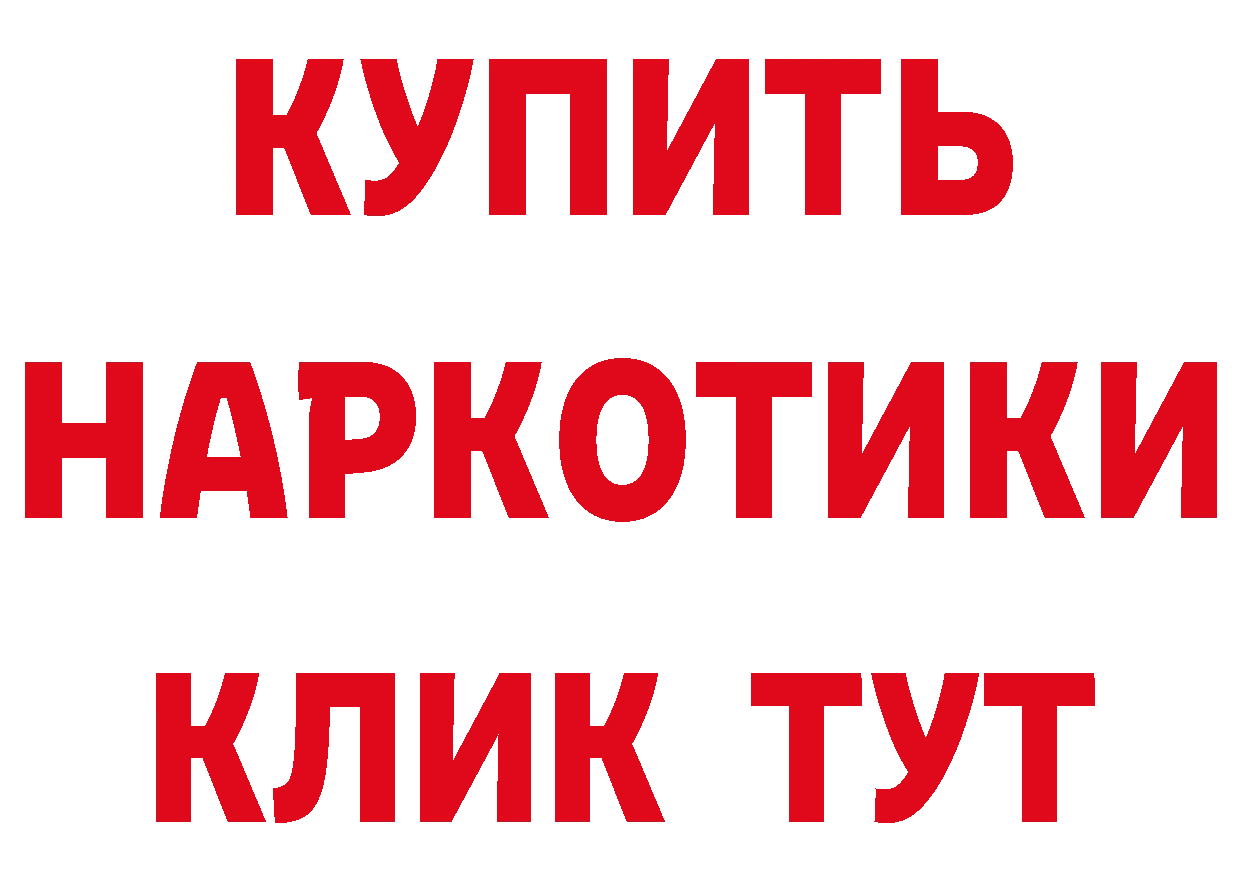 КУПИТЬ
НАРКОТИКИ
КЛИК ТУТ